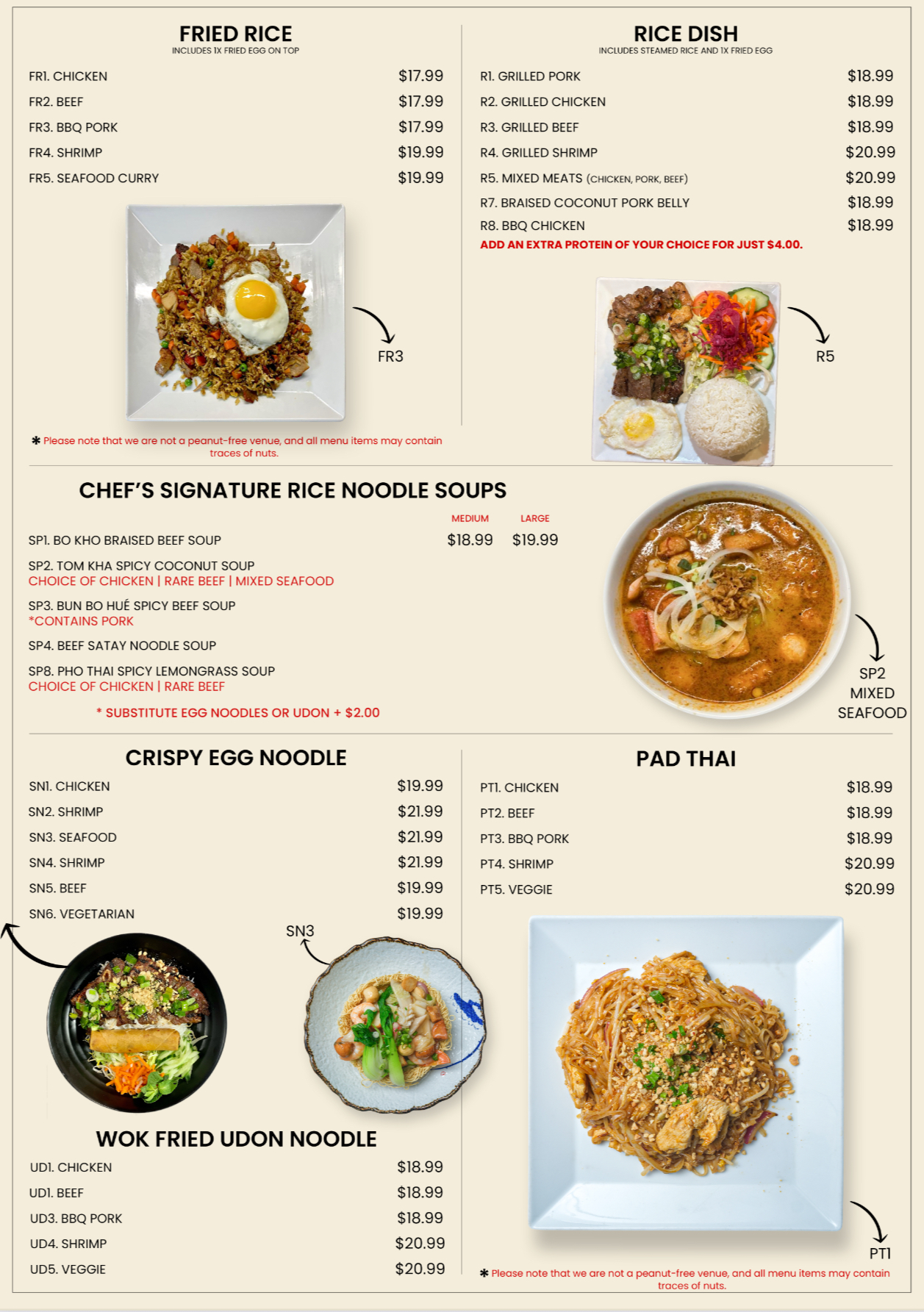 FRIED RICE
INCLUDES 1X FRIED EGG ON TOP

FR1. CHICKEN $17.99
FR2. BEEF $17.99
FR3. BBQ PORK $17.99
FR4. SHRIMP $19.99
FR5. SEAFOOD CURRY $19.99

FR3

✱ Please note that we are not a peanut-free venue, and all menu items may contain traces of nuts.

RICE DISH
INCLUDES STEAMED RICE AND 1X FRIED EGG

R1. GRILLED PORK $18.99
R2. GRILLED CHICKEN $18.99
R3. GRILLED BEEF $18.99
R4. GRILLED SHRIMP $20.99
R5. MIXED MEATS (CHICKEN, PORK, BEEF) $20.99
R7. BRAISED COCONUT PORK BELLY $18.99
R8. BBQ CHICKEN $18.99
ADD AN EXTRA PROTEIN OF YOUR CHOICE FOR JUST $4.00.

R5

CHEF'S SIGNATURE RICE NOODLE SOUPS

MEDIUM LARGE
SP1. BO KHO BRAISED BEEF SOUP $18.99 $19.99
SP2. TOM KHA SPICY COCONUT SOUP
CHOICE OF CHICKEN | RARE BEEF | MIXED SEAFOOD
SP3. BUN BO HUÉ SPICY BEEF SOUP
*CONTAINS PORK
SP4. BEEF SATAY NOODLE SOUP
SP8. PHO THAI SPICY LEMONGRASS SOUP
CHOICE OF CHICKEN | RARE BEEF
* SUBSTITUTE EGG NOODLES OR UDON + $2.00

SP2 MIXED SEAFOOD

CRISPY EGG NOODLE

SN1. CHICKEN $19.99
SN2. SHRIMP $21.99
SN3. SEAFOOD $21.99
SN4. SHRIMP $21.99
SN5. BEEF $19.99
SN6. VEGETARIAN $19.99

SN3

WOK FRIED UDON NOODLE

UD1. CHICKEN $18.99
UD1. BEEF $18.99
UD3. BBQ PORK $18.99
UD4. SHRIMP $20.99
UD5. VEGGIE $20.99

PAD THAI

PT1. CHICKEN $18.99
PT2. BEEF $18.99
PT3. BBQ PORK $18.99
PT4. SHRIMP $20.99
PT5. VEGGIE $20.99

PT1

✱ Please note that we are not a peanut-free venue, and all menu items may contain traces of nuts.